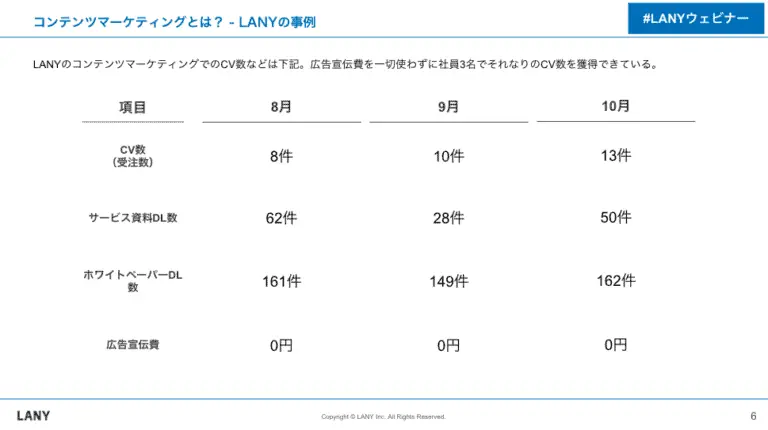 コンテンツマーケティングとは？ - LANYの事例

#LANYウェビナー

LANYのコンテンツマーケティングでのCV数などは下記。広告宣伝費を一切使わずに社員3名でそれなりのCV数を獲得できている。

| 項目 | 8月 | 9月 | 10月 |
|---|---|---|---|
| CV数（受注数） | 8件 | 10件 | 13件 |
| サービス資料DL数 | 62件 | 28件 | 50件 |
| ホワイトペーパーDL数 | 161件 | 149件 | 162件 |
| 広告宣伝費 | 0円 | 0円 | 0円 |

LANY

Copyright © LANY Inc. All Rights Reserved.

6